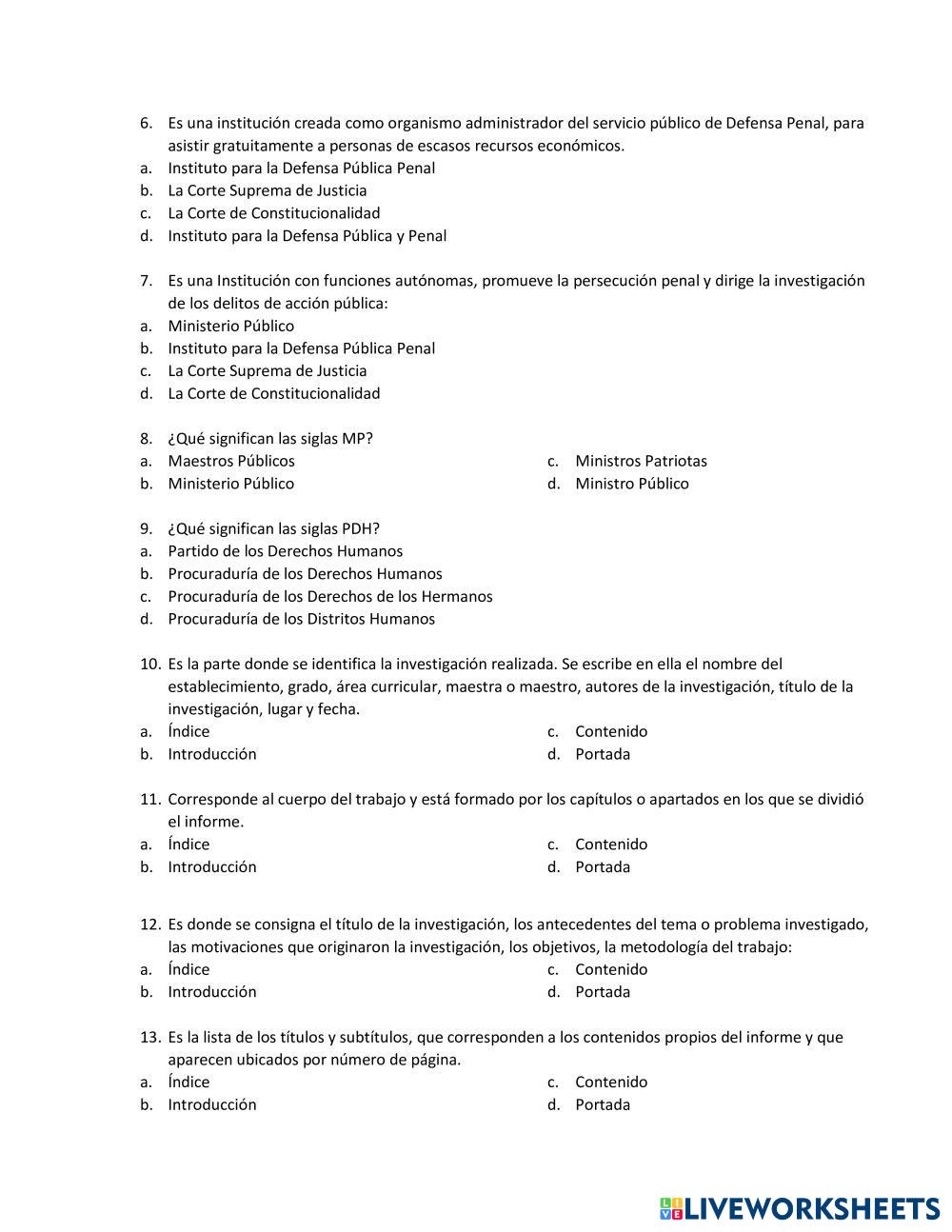 6. Es una institución creada como organismo administrador del servicio público de Defensa Penal, para asistir gratuitamente a personas de escasos recursos económicos.
a. Instituto para la Defensa Pública Penal
b. La Corte Suprema de Justicia
c. La Corte de Constitucionalidad
d. Instituto para la Defensa Pública y Penal

7. Es una Institución con funciones autónomas, promueve la persecución penal y dirige la investigación de los delitos de acción pública:
a. Ministerio Público
b. Instituto para la Defensa Pública Penal
c. La Corte Suprema de Justicia
d. La Corte de Constitucionalidad

8. ¿Qué significan las siglas MP?
a. Maestros Públicos
b. Ministerio Público
c. Ministros Patriotas
d. Ministro Público

9. ¿Qué significan las siglas PDH?
a. Partido de los Derechos Humanos
b. Procuraduría de los Derechos Humanos
c. Procuraduría de los Derechos de los Hermanos
d. Procuraduría de los Distritos Humanos

10. Es la parte donde se identifica la investigación realizada. Se escribe en ella el nombre del establecimiento, grado, área curricular, maestra o maestro, autores de la investigación, título de la investigación, lugar y fecha.
a. Índice
b. Introducción
c. Contenido
d. Portada

11. Corresponde al cuerpo del trabajo y está formado por los capítulos o apartados en los que se dividió el informe.
a. Índice
b. Introducción
c. Contenido
d. Portada

12. Es donde se consigna el título de la investigación, los antecedentes del tema o problema investigado, las motivaciones que originaron la investigación, los objetivos, la metodología del trabajo:
a. Índice
b. Introducción
c. Contenido
d. Portada

13. Es la lista de los títulos y subtítulos, que corresponden a los contenidos propios del informe y que aparecen ubicados por número de página.
a. Índice
b. Introducción
c. Contenido
d. Portada

LIVEWORKSHEETS